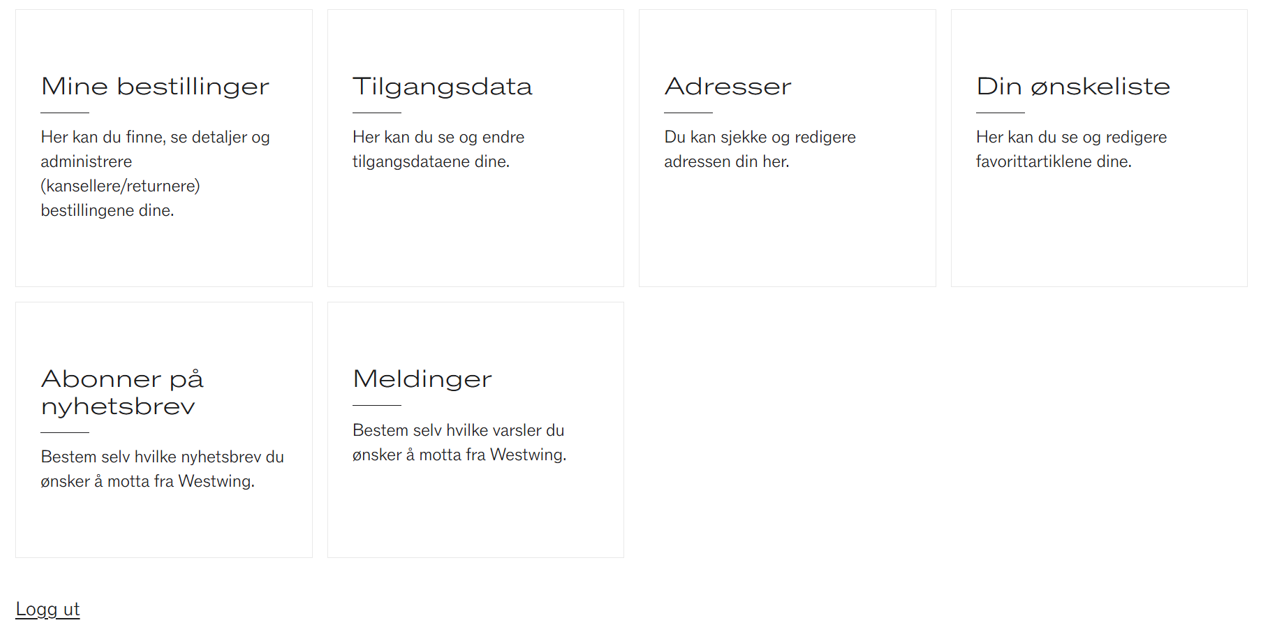 Mine bestillinger

Her kan du finne, se detaljer og administrere (kansellere/returnere) bestillingene dine.

Tilgangsdata

Her kan du se og endre tilgangsdataene dine.

Adresser

Du kan sjekke og redigere adressen din her.

Din ønskeliste

Her kan du se og redigere favorittartiklene dine.

Abonner på nyhetsbrev

Bestem selv hvilke nyhetsbrev du ønsker å motta fra Westwing.

Meldinger

Bestem selv hvilke varsler du ønsker å motta fra Westwing.

Logg ut